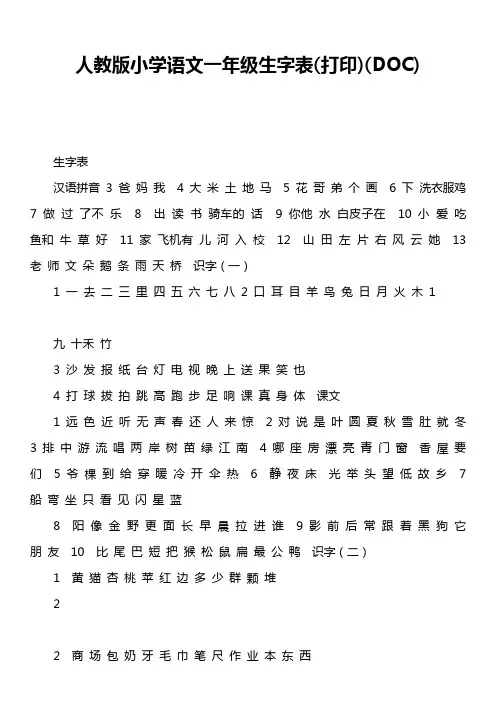 人教版小学语文一年级生字表(打印)(DOC)

生字表

汉语拼音 3 爸 妈 我 4 大 米 土 地 马 5 花 哥 弟 个 画 6 下 洗衣服鸡 7 做 过 了不 乐 8 出 读 书 骑车的 话 9 你他 水 白皮子在 10 小 爱 吃 鱼和 牛 草 好 11 家 飞机有 儿 河 入 校 12 山 田 左 片 右 风 云 她 13 老 师 文 朵 鹅 条 雨 天 桥 识字(一)

1 一 去 二 三 里 四 五 六 七 八 2 口 耳 目 羊 鸟 兔 日 月 火 木 1

九 十禾 竹

3 沙 发 报 纸 台 灯 电 视 晚 上 送 果 笑 也

4 打 球 拔 拍 跳 高 跑 步 足 响 课 真 身 体 课文

1 远 色 近 听 无 声 春 还 人 来 惊 2 对 说 是 叶 圆 夏 秋 雪 肚 就 冬 3 排 中 游 流 唱 两 岸 树 苗 绿 江 南 4 哪 座 房 漂 亮 青 门 窗 香 屋 要 们 5 爷 棵 到 给 穿 暖 冷 开 伞 热 6 静 夜 床 光 举 头 望 低 故 乡 7 船 弯 坐 只 看 见 闪 星 蓝

8 阳 像 金 野 更 面 长 早 晨 拉 进 谁 9 影 前 后 常 跟 着 黑 狗 它 朋 友 10 比 尾 巴 短 把 猴 松 鼠 扁 最 公 鸭 识字(二)

1 黄 猫 杏 桃 苹 红 边 多 少 群 颗 堆

2

2 商 场 包 奶 牙 毛 巾 笔 尺 作 业 本 东 西